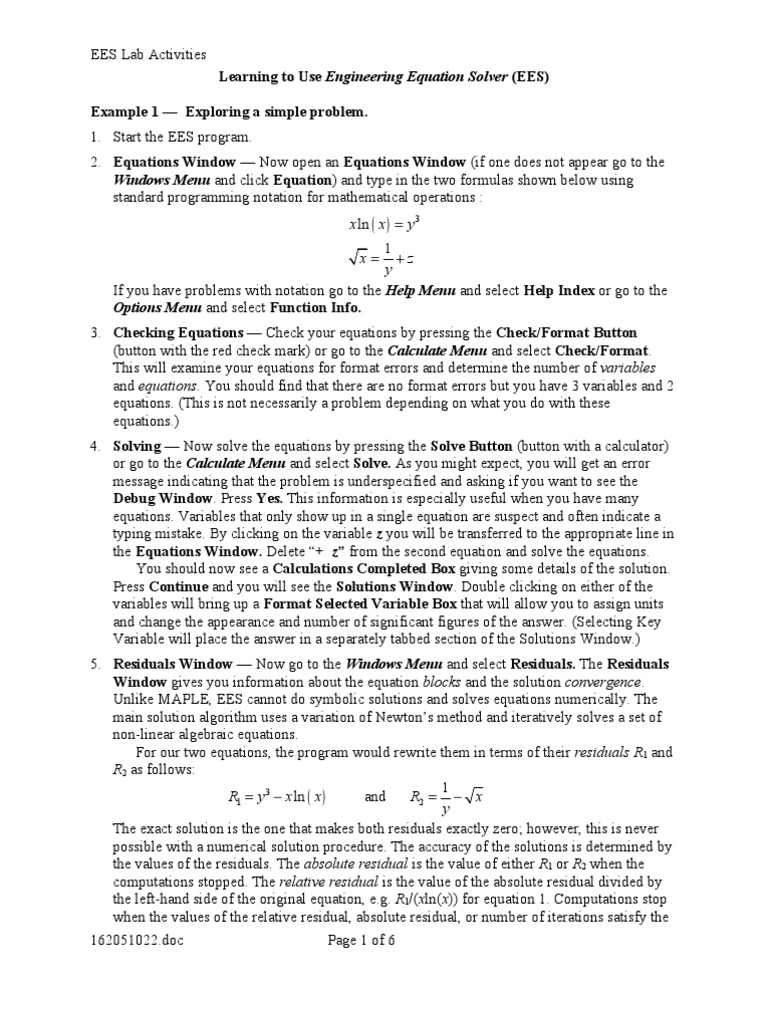 EES Lab Activities

Learning to Use Engineering Equation Solver (EES)

Example 1 — Exploring a simple problem.

1. Start the EES program.

2. Equations Window — Now open an Equations Window (if one does not appear go to the Windows Menu and click Equation) and type in the two formulas shown below using standard programming notation for mathematical operations :

$x\ln(x) = y^3$

$\sqrt{x} = \frac{1}{y} + z$

If you have problems with notation go to the Help Menu and select Help Index or go to the Options Menu and select Function Info.

3. Checking Equations — Check your equations by pressing the Check/Format Button (button with the red check mark) or go to the Calculate Menu and select Check/Format. This will examine your equations for format errors and determine the number of variables and equations. You should find that there are no format errors but you have 3 variables and 2 equations. (This is not necessarily a problem depending on what you do with these equations.)

4. Solving — Now solve the equations by pressing the Solve Button (button with a calculator) or go to the Calculate Menu and select Solve. As you might expect, you will get an error message indicating that the problem is underspecified and asking if you want to see the Debug Window. Press Yes. This information is especially useful when you have many equations. Variables that only show up in a single equation are suspect and often indicate a typing mistake. By clicking on the variable z you will be transferred to the appropriate line in the Equations Window. Delete "+ z" from the second equation and solve the equations.

You should now see a Calculations Completed Box giving some details of the solution. Press Continue and you will see the Solutions Window. Double clicking on either of the variables will bring up a Format Selected Variable Box that will allow you to assign units and change the appearance and number of significant figures of the answer. (Selecting Key Variable will place the answer in a separately tabbed section of the Solutions Window.)

5. Residuals Window — Now go to the Windows Menu and select Residuals. The Residuals Window gives you information about the equation blocks and the solution convergence. Unlike MAPLE, EES cannot do symbolic solutions and solves equations numerically. The main solution algorithm uses a variation of Newton's method and iteratively solves a set of non-linear algebraic equations.

For our two equations, the program would rewrite them in terms of their residuals $R_1$ and $R_2$ as follows:

$R_1 = y^3 - x\ln(x)$ and $R_2 = \frac{1}{y} - \sqrt{x}$

The exact solution is the one that makes both residuals exactly zero; however, this is never possible with a numerical solution procedure. The accuracy of the solutions is determined by the values of the residuals. The absolute residual is the value of either $R_1$ or $R_2$ when the computations stopped. The relative residual is the value of the absolute residual divided by the left-hand side of the original equation, e.g. $R_1/(x\ln(x))$ for equation 1. Computations stop when the values of the relative residual, absolute residual, or number of iterations satisfy the

162051022.doc Page 1 of 6